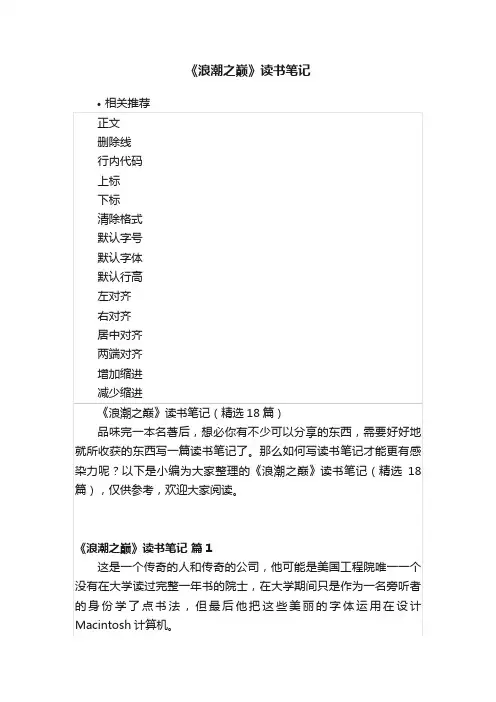 《浪潮之巅》读书笔记

• 相关推荐

正文
删除线
行内代码
上标
下标
清除格式
默认字号
默认字体
默认行高
左对齐
右对齐
居中对齐
两端对齐
增加缩进
减少缩进

《浪潮之巅》读书笔记（精选 18 篇）

品味完一本名著后，想必你有不少可以分享的东西，需要好好地就所收获的东西写一篇读书笔记了。那么如何写读书笔记才能更有感染力呢？以下是小编为大家整理的《浪潮之巅》读书笔记（精选 18 篇），仅供参考，欢迎大家阅读。

《浪潮之巅》读书笔记 篇 1

这是一个传奇的人和传奇的公司，他可能是美国工程院唯一一个没有在大学读过完整一年书的院士，在大学期间只是作为一名旁听者的身份学了点书法，但最后他把这些美丽的字体运用在设计 Macintosh 计算机。